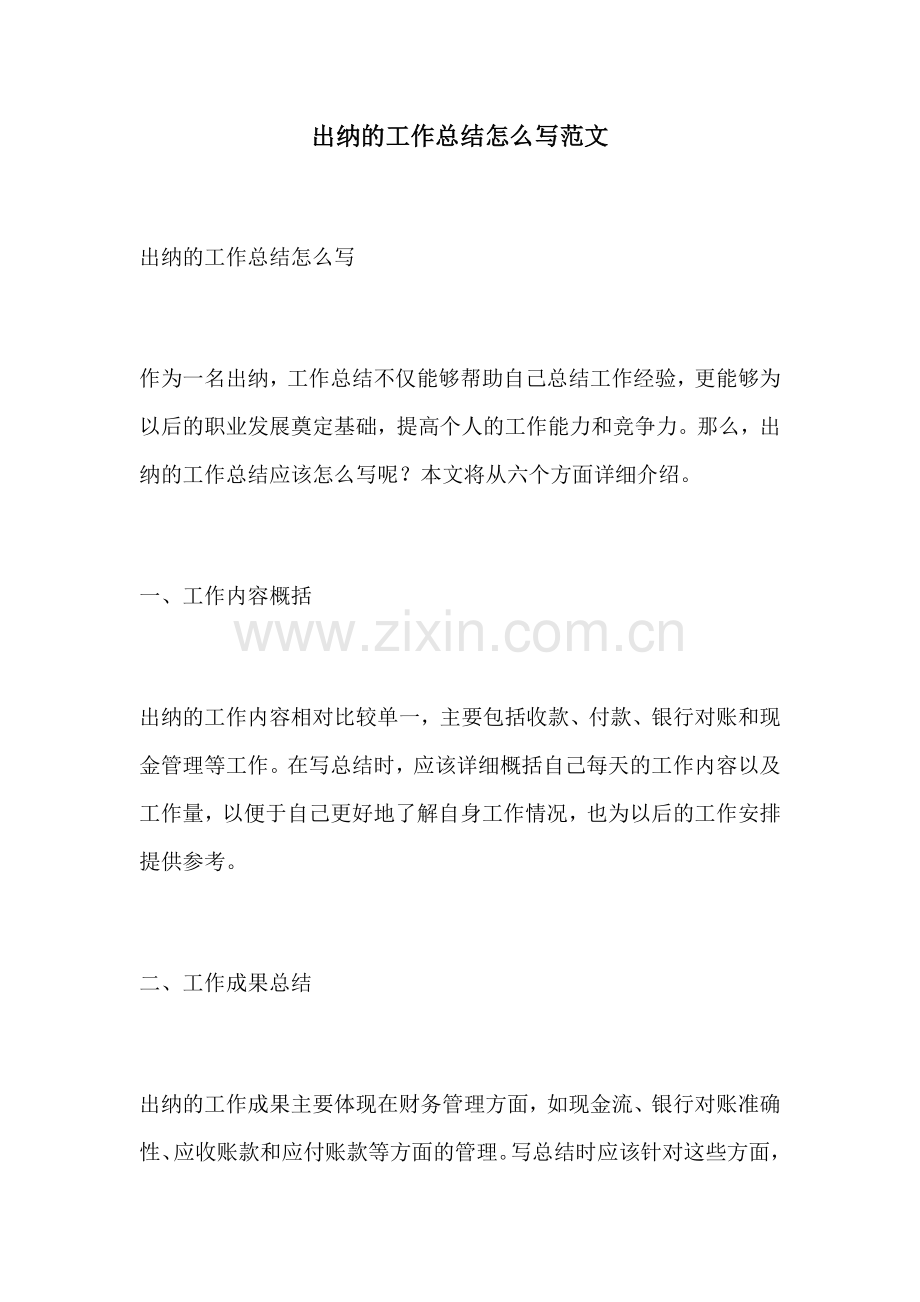 出纳的工作总结怎么写范文

出纳的工作总结怎么写

作为一名出纳，工作总结不仅能够帮助自己总结工作经验，更能够为以后的职业发展奠定基础，提高个人的工作能力和竞争力。那么，出纳的工作总结应该怎么写呢？本文将从六个方面详细介绍。

一、工作内容概括

www.zixin.com.cn

出纳的工作内容相对比较单一，主要包括收款、付款、银行对账和现金管理等工作。在写总结时，应该详细概括自己每天的工作内容以及工作量，以便于自己更好地了解自身工作情况，也为以后的工作安排提供参考。

二、工作成果总结

出纳的工作成果主要体现在财务管理方面，如现金流、银行对账准确性、应收账款和应付账款等方面的管理。写总结时应该针对这些方面，